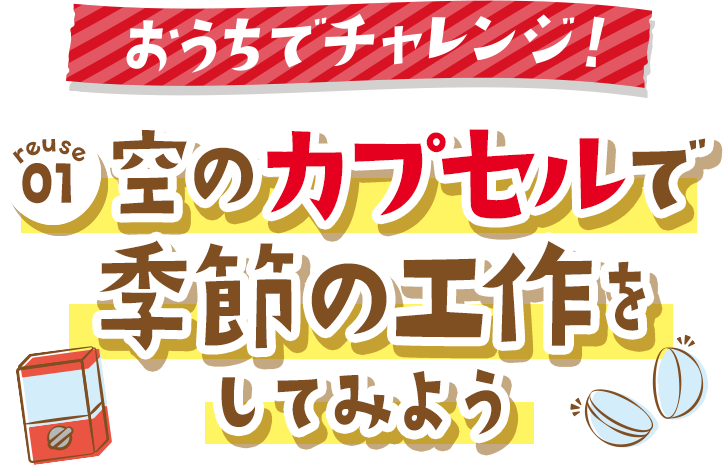 おうちでチャレンジ!

reuse 01

空のカプセルで季節の工作をしてみよう